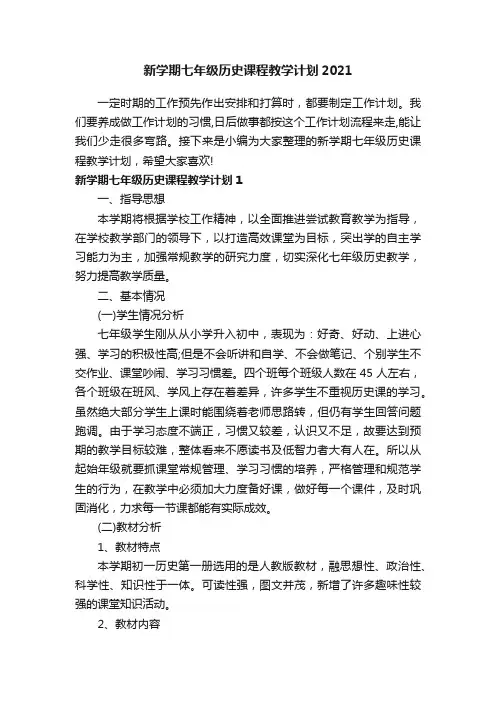 新学期七年级历史课程教学计划2021

一定时期的工作预先作出安排和打算时，都要制定工作计划。我们要养成做工作计划的习惯,日后做事都按这个工作计划流程来走,能让我们少走很多弯路。接下来是小编为大家整理的新学期七年级历史课程教学计划，希望大家喜欢!

新学期七年级历史课程教学计划1

一、指导思想

本学期将根据学校工作精神，以全面推进尝试教育教学为指导，在学校教学部门的领导下，以打造高效课堂为目标，突出学的自主学习能力为主，加强常规教学的研究力度，切实深化七年级历史教学，努力提高教学质量。

二、基本情况

(一)学生情况分析

七年级学生刚从从小学升入初中，表现为：好奇、好动、上进心强、学习的积极性高;但是不会听讲和自学、不会做笔记、个别学生不交作业、课堂吵闹、学习习惯差。四个班每个班级人数在45人左右，各个班级在班风、学风上存在着差异，许多学生不重视历史课的学习。虽然绝大部分学生上课时能围绕着老师思路转，但仍有学生回答问题跑调。由于学习态度不端正，习惯又较差，认识又不足，故要达到预期的教学目标较难，整体看来不愿读书及低智力者大有人在。所以从起始年级就要抓课堂常规管理、学习习惯的培养，严格管理和规范学生的行为，在教学中必须加大力度备好课，做好每一个课件，及时巩固消化，力求每一节课都能有实际成效。

(二)教材分析

1、教材特点

本学期初一历史第一册选用的是人教版教材，融思想性、政治性、科学性、知识性于一体。可读性强，图文并茂，新增了许多趣味性较强的课堂知识活动。

2、教材内容